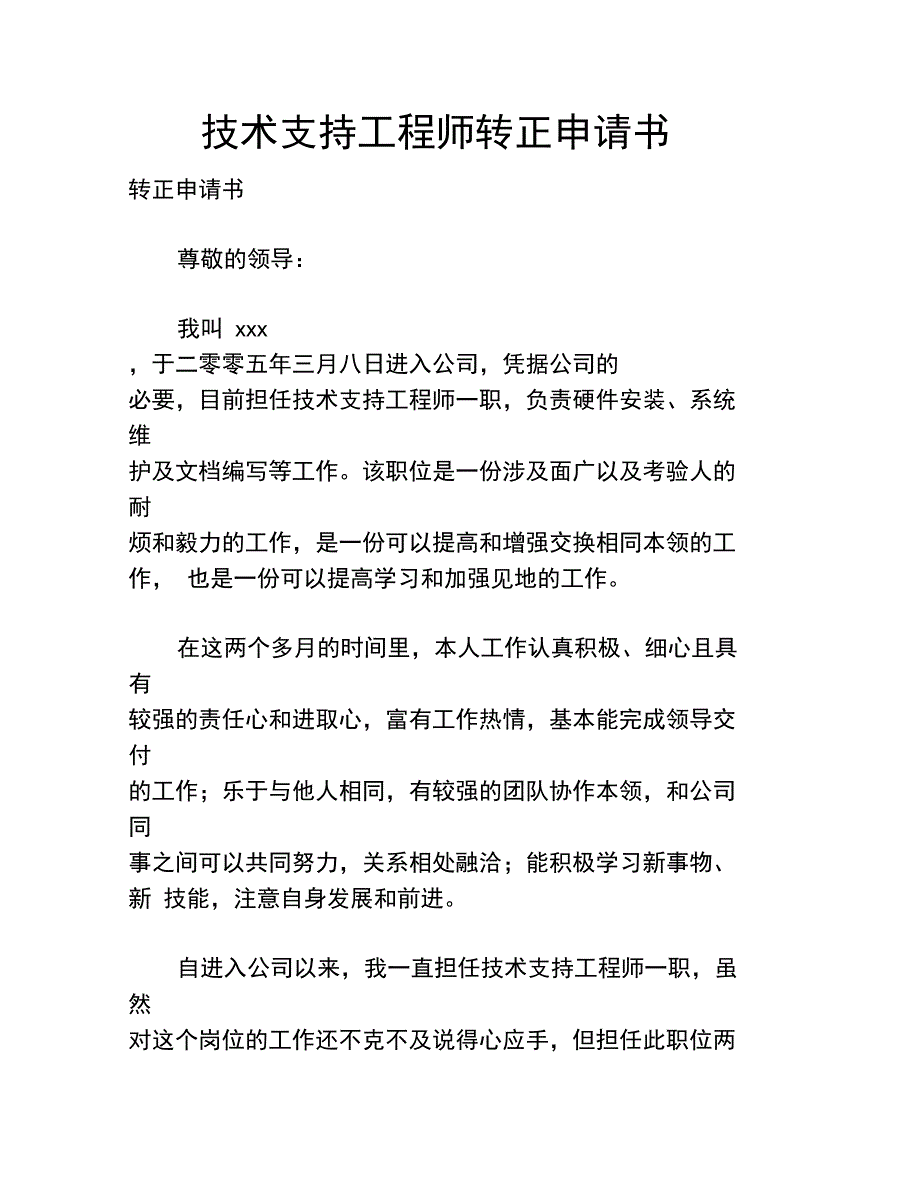 技术支持工程师转正申请书

转正申请书

尊敬的领导：

我叫 xxx ，于二零零五年三月八日进入公司，凭据公司的必要，目前担任技术支持工程师一职，负责硬件安装、系统维护及文档编写等工作。该职位是一份涉及面广以及考验人的耐烦和毅力的工作，是一份可以提高和增强交换相同本领的工作， 也是一份可以提高学习和加强见地的工作。

在这两个多月的时间里，本人工作认真积极、细心且具有较强的责任心和进取心，富有工作热情，基本能完成领导交付的工作；乐于与他人相同，有较强的团队协作本领，和公司同事之间可以共同努力，关系相处融洽；能积极学习新事物、新 技能，注意自身发展和前进。

自进入公司以来，我一直担任技术支持工程师一职，虽然对这个岗位的工作还不克不及说得心应手，但担任此职位两